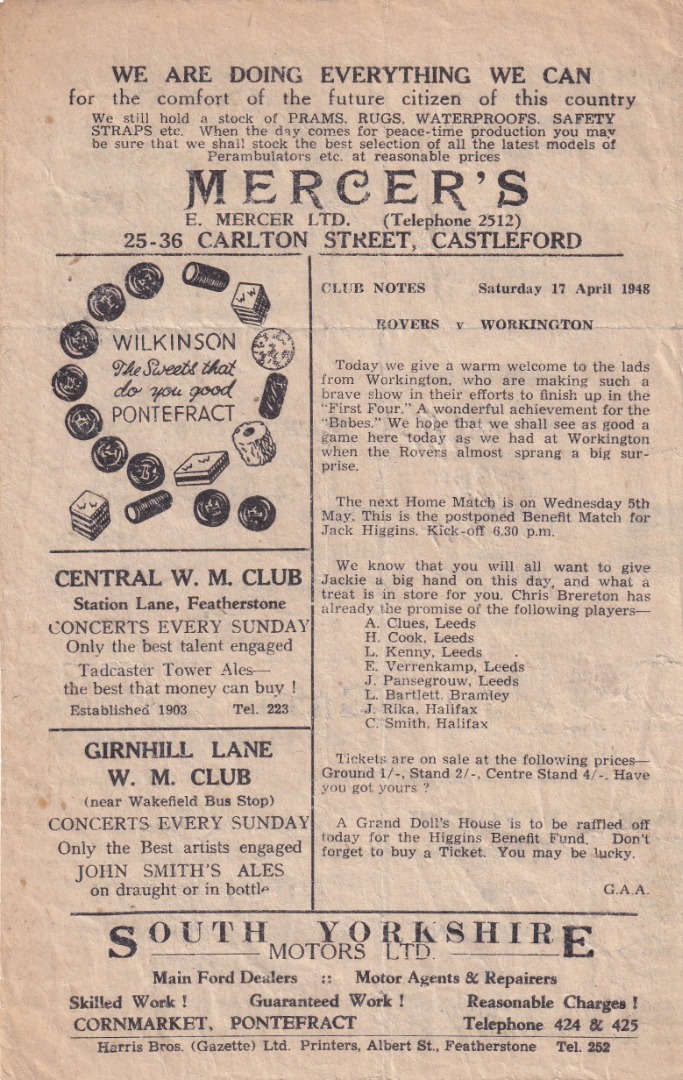 WE ARE DOING EVERYTHING WE CAN
for the comfort of the future citizen of this country

We still hold a stock of PRAMS, RUGS, WATERPROOFS, SAFETY STRAPS etc. When the day comes for peace-time production you may be sure that we shall stock the best selection of all the latest models of Perambulators etc. at reasonable prices

MERCER'S
E. MERCER LTD. (Telephone 2512)
25-36 CARLTON STREET, CASTLEFORD

WILKINSON
The Sweets that do you good
PONTEFRACT

CENTRAL W. M. CLUB
Station Lane, Featherstone
CONCERTS EVERY SUNDAY
Only the best talent engaged
Tadcaster Tower Ales—
the best that money can buy !
Established 1903 Tel. 223

GIRNHILL LANE
W. M. CLUB
(near Wakefield Bus Stop)
CONCERTS EVERY SUNDAY
Only the Best artists engaged
JOHN SMITH'S ALES
on draught or in bottle

CLUB NOTES Saturday 17 April 1948

ROVERS v WORKINGTON

Today we give a warm welcome to the lads from Workington, who are making such a brave show in their efforts to finish up in the "First Four." A wonderful achievement for the "Babes." We hope that we shall see as good a game here today as we had at Workington when the Rovers almost sprang a big surprise.

The next Home Match is on Wednesday 5th May. This is the postponed Benefit Match for Jack Higgins. Kick-off 6.30 p.m.

We know that you will all want to give Jackie a big hand on this day, and what a treat is in store for you. Chris Brereton has already the promise of the following players—
A. Clues, Leeds
H. Cook, Leeds
L. Kenny, Leeds
E. Verrenkamp, Leeds
J. Pansegrouw, Leeds
L. Bartlett, Bramley
J. Rika, Halifax
C. Smith, Halifax

Tickets are on sale at the following prices—Ground 1/-, Stand 2/-, Centre Stand 4/-. Have you got yours ?

A Grand Doll's House is to be raffled off today for the Higgins Benefit Fund. Don't forget to buy a Ticket. You may be lucky.

G.A.A.

SOUTH YORKSHIRE
MOTORS LTD.
Main Ford Dealers :: Motor Agents & Repairers
Skilled Work ! Guaranteed Work ! Reasonable Charges !
CORNMARKET, PONTEFRACT Telephone 424 & 425

Harris Bros. (Gazette) Ltd. Printers, Albert St., Featherstone Tel. 252